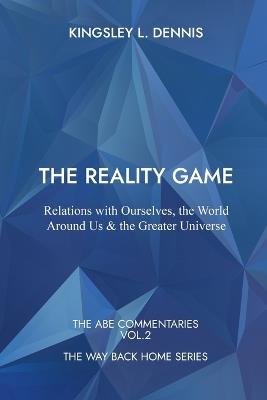 KINGSLEY L. DENNIS

THE REALITY GAME

Relations with Ourselves, the World Around Us & the Greater Universe

THE ABE COMMENTARIES
VOL.2

THE WAY BACK HOME SERIES